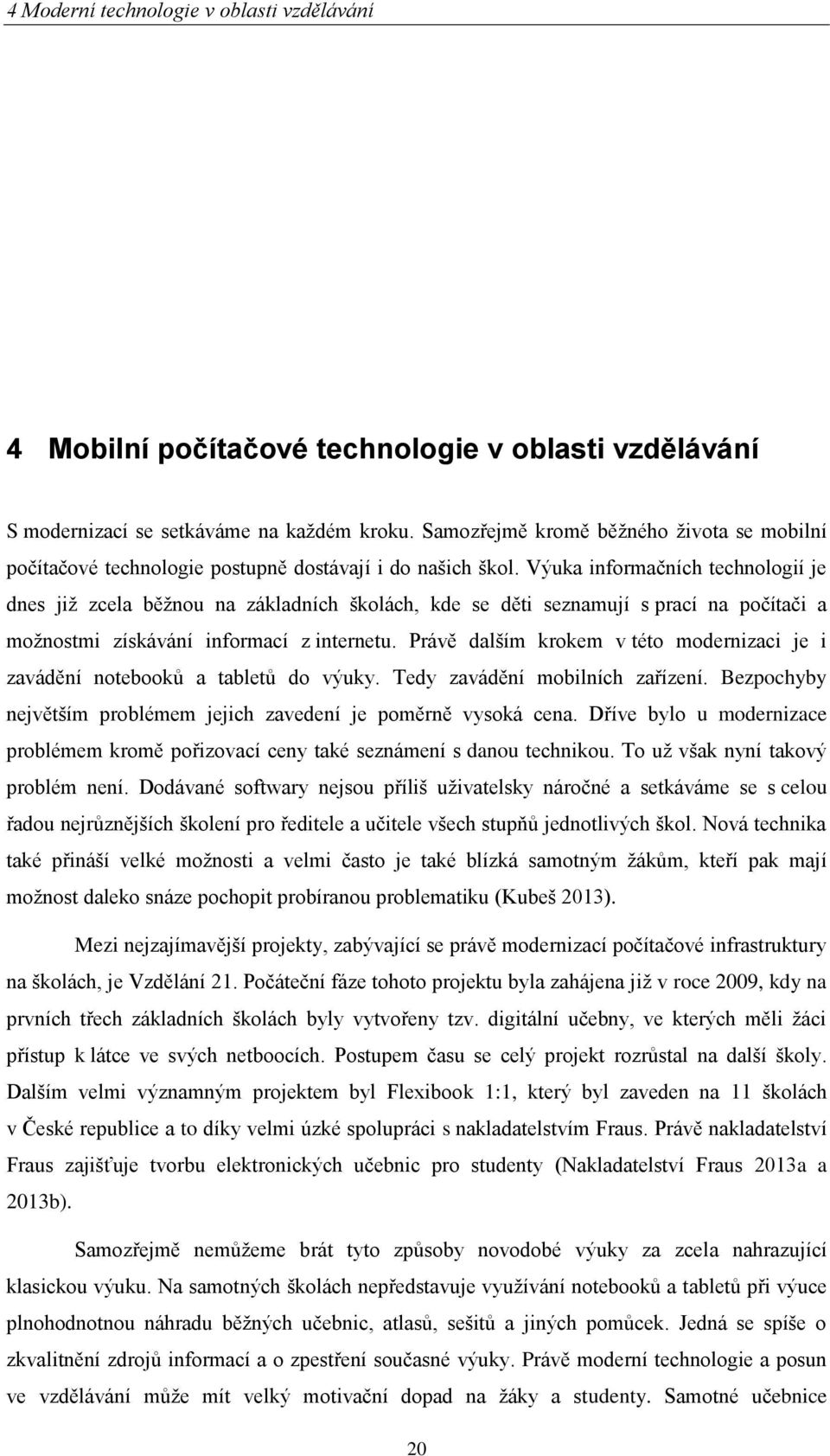 4 Moderní technologie v oblasti vzdělávání

4 Mobilní počítačové technologie v oblasti vzdělávání

S modernizací se setkáváme na každém kroku. Samozřejmě kromě běžného života se mobilní počítačové technologie postupně dostávají i do našich škol. Výuka informačních technologií je dnes již zcela běžnou na základních školách, kde se děti seznamují s prací na počítači a možnostmi získávání informací z internetu. Právě dalším krokem v této modernizaci je i zavádění notebooků a tabletů do výuky. Tedy zavádění mobilních zařízení. Bezpochyby největším problémem jejich zavedení je poměrně vysoká cena. Dříve bylo u modernizace problémem kromě pořizovací ceny také seznámení s danou technikou. To už však nyní takový problém není. Dodávané softwary nejsou příliš uživatelsky náročné a setkáváme se s celou řadou nejrůznějších školení pro ředitele a učitele všech stupňů jednotlivých škol. Nová technika také přináší velké možnosti a velmi často je také blízká samotným žákům, kteří pak mají možnost daleko snáze pochopit probíranou problematiku (Kubeš 2013).

Mezi nejzajímavější projekty, zabývající se právě modernizací počítačové infrastruktury na školách, je Vzdělání 21. Počáteční fáze tohoto projektu byla zahájena již v roce 2009, kdy na prvních třech základních školách byly vytvořeny tzv. digitální učebny, ve kterých měli žáci přístup k látce ve svých netboocích. Postupem času se celý projekt rozrůstal na další školy. Dalším velmi významným projektem byl Flexibook 1:1, který byl zaveden na 11 školách v České republice a to díky velmi úzké spolupráci s nakladatelstvím Fraus. Právě nakladatelství Fraus zajišťuje tvorbu elektronických učebnic pro studenty (Nakladatelství Fraus 2013a a 2013b).

Samozřejmě nemůžeme brát tyto způsoby novodobé výuky za zcela nahrazující klasickou výuku. Na samotných školách nepředstavuje využívání notebooků a tabletů při výuce plnohodnotnou náhradu běžných učebnic, atlasů, sešitů a jiných pomůcek. Jedná se spíše o zkvalitnění zdrojů informací a o zpestření současné výuky. Právě moderní technologie a posun ve vzdělávání může mít velký motivační dopad na žáky a studenty. Samotné učebnice

20